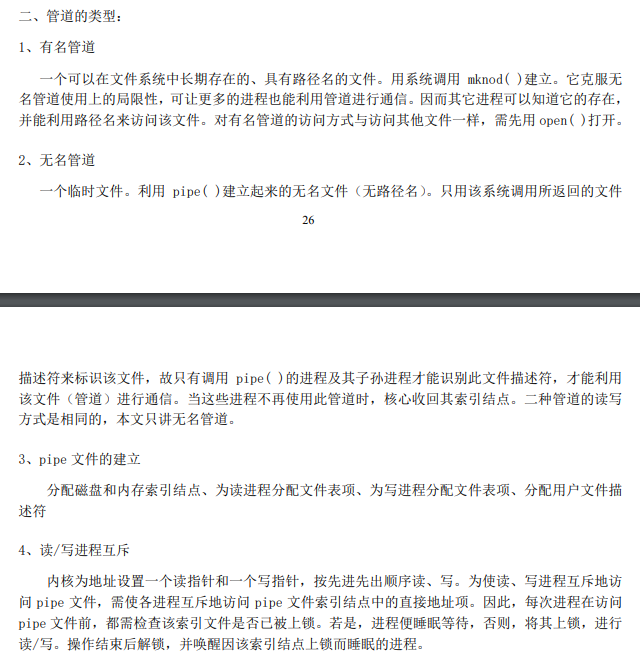 二、管道的类型：

1、有名管道

一个可以在文件系统中长期存在的、具有路径名的文件。用系统调用 mknod( )建立。它克服无名管道使用上的局限性，可让更多的进程也能利用管道进行通信。因而其它进程可以知道它的存在，并能利用路径名来访问该文件。对有名管道的访问方式与访问其他文件一样，需先用 open( )打开。

2、无名管道

一个临时文件。利用 pipe( )建立起来的无名文件（无路径名）。只用该系统调用所返回的文件

26

描述符来标识该文件，故只有调用 pipe( )的进程及其子孙进程才能识别此文件描述符，才能利用该文件（管道）进行通信。当这些进程不再使用此管道时，核心收回其索引结点。二种管道的读写方式是相同的，本文只讲无名管道。

3、pipe 文件的建立

分配磁盘和内存索引结点、为读进程分配文件表项、为写进程分配文件表项、分配用户文件描述符

4、读/写进程互斥

内核为地址设置一个读指针和一个写指针，按先进先出顺序读、写。为使读、写进程互斥地访问 pipe 文件，需使各进程互斥地访问 pipe 文件索引结点中的直接地址项。因此，每次进程在访问 pipe 文件前，都需检查该索引文件是否已被上锁。若是，进程便睡眠等待，否则，将其上锁，进行读/写。操作结束后解锁，并唤醒因该索引结点上锁而睡眠的进程。